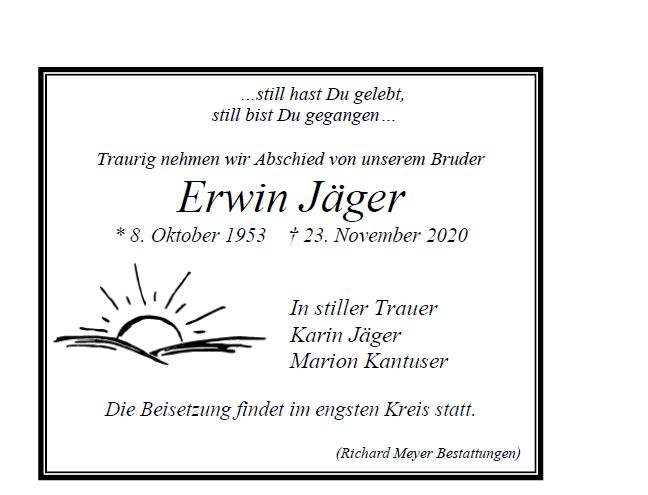 ...still hast Du gelebt,
still bist Du gegangen...

Traurig nehmen wir Abschied von unserem Bruder

Erwin Jäger

* 8. Oktober 1953 † 23. November 2020

In stiller Trauer
Karin Jäger
Marion Kantuser

Die Beisetzung findet im engsten Kreis statt.

(Richard Meyer Bestattungen)